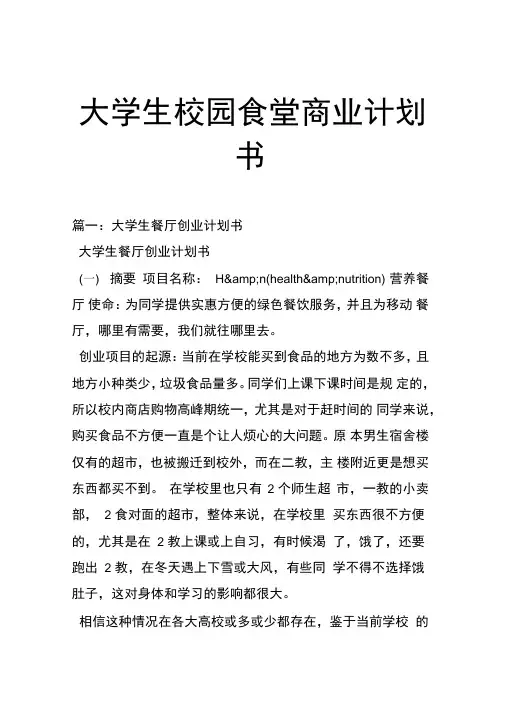 大学生校园食堂商业计划书

篇一：大学生餐厅创业计划书

大学生餐厅创业计划书

（一） 摘要 项目名称： H&amp;n(health&amp;nutrition) 营养餐厅 使命：为同学提供实惠方便的绿色餐饮服务，并且为移动 餐厅，哪里有需要，我们就往哪里去。

创业项目的起源：当前在学校能买到食品的地方为数不多，且地方小种类少，垃圾食品量多。同学们上课下课时间是规 定的，所以校内商店购物高峰期统一，尤其是对于赶时间的 同学来说，购买食品不方便一直是个让人烦心的大问题。原 本男生宿舍楼仅有的超市，也被搬迁到校外，而在二教，主 楼附近更是想买东西都买不到。 在学校里也只有 2 个师生超 市，一教的小卖部， 2 食对面的超市，整体来说，在学校里 买东西很不方便的，尤其是在 2 教上课或上自习，有时候渴 了，饿了，还要跑出 2 教，在冬天遇上下雪或大风，有些同 学不得不选择饿肚子，这对身体和学习的影响都很大。

相信这种情况在各大高校或多或少都存在，鉴于当前学校 的